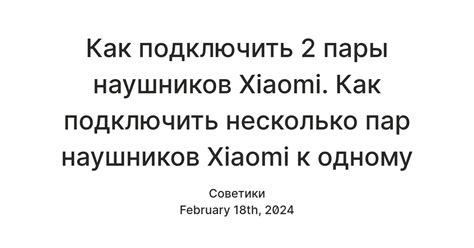 Как подключить 2 пары наушников Xiaomi. Как подключить несколько пар наушников Xiaomi к одному

Советики
February 18th, 2024